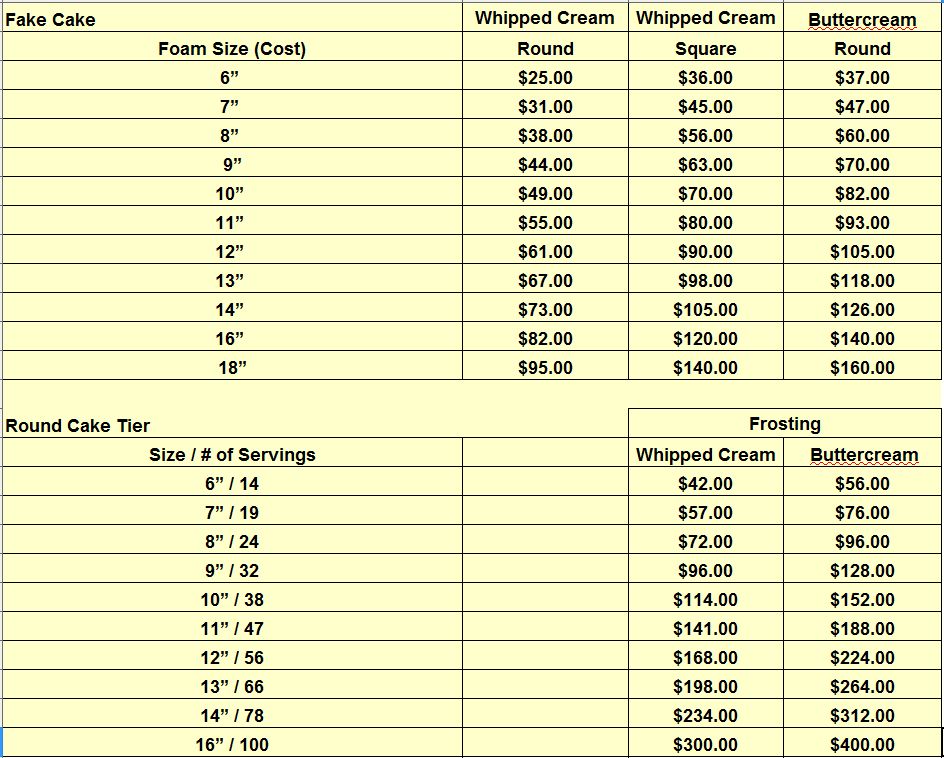 | Fake Cake | Whipped Cream | Whipped Cream | Buttercream |
|---|---|---|---|
| Foam Size (Cost) | Round | Square | Round |
| 6” | \$25.00 | \$36.00 | \$37.00 |
| 7” | \$31.00 | \$45.00 | \$47.00 |
| 8” | \$38.00 | \$56.00 | \$60.00 |
| 9” | \$44.00 | \$63.00 | \$70.00 |
| 10” | \$49.00 | \$70.00 | \$82.00 |
| 11” | \$55.00 | \$80.00 | \$93.00 |
| 12” | \$61.00 | \$90.00 | \$105.00 |
| 13” | \$67.00 | \$98.00 | \$118.00 |
| 14” | \$73.00 | \$105.00 | \$126.00 |
| 16” | \$82.00 | \$120.00 | \$140.00 |
| 18” | \$95.00 | \$140.00 | \$160.00 |

| Round Cake Tier | | Frosting | |
|---|---|---|---|
| Size / # of Servings | | Whipped Cream | Buttercream |
| 6” / 14 | | \$42.00 | \$56.00 |
| 7” / 19 | | \$57.00 | \$76.00 |
| 8” / 24 | | \$72.00 | \$96.00 |
| 9” / 32 | | \$96.00 | \$128.00 |
| 10” / 38 | | \$114.00 | \$152.00 |
| 11” / 47 | | \$141.00 | \$188.00 |
| 12” / 56 | | \$168.00 | \$224.00 |
| 13” / 66 | | \$198.00 | \$264.00 |
| 14” / 78 | | \$234.00 | \$312.00 |
| 16” / 100 | | \$300.00 | \$400.00 |